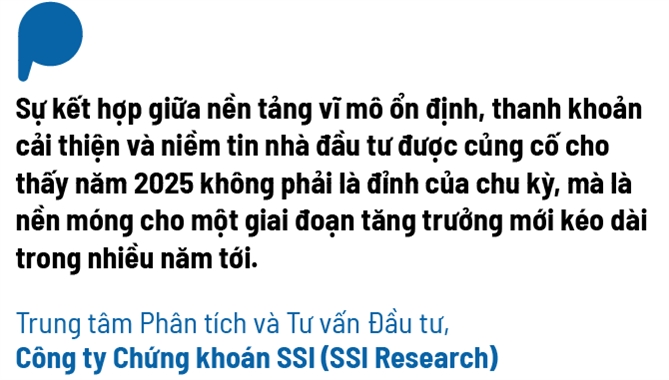 Sự kết hợp giữa nền tảng vĩ mô ổn định, thanh khoản cải thiện và niềm tin nhà đầu tư được củng cố cho thấy năm 2025 không phải là đỉnh của chu kỳ, mà là nền móng cho một giai đoạn tăng trưởng mới kéo dài trong nhiều năm tới.

Trung tâm Phân tích và Tư vấn Đầu tư,
Công ty Chứng khoán SSI (SSI Research)